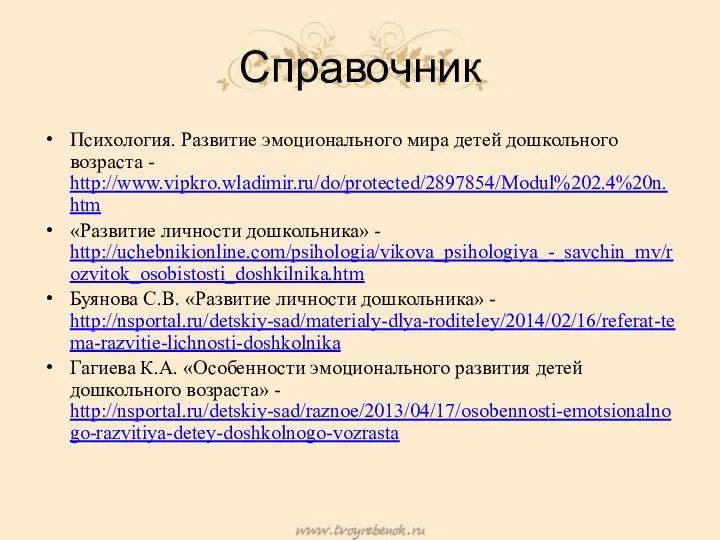 Справочник

• Психология. Развитие эмоционального мира детей дошкольного возраста - http://www.vipkro.wladimir.ru/do/protected/2897854/Modul%202.4%20n.htm

• «Развитие личности дошкольника» - http://uchebnikionline.com/psihologia/vikova_psihologiya_-_savchin_mv/rozvitok_osobistosti_doshkilnika.htm

• Буянова С.В. «Развитие личности дошкольника» - http://nsportal.ru/detskiy-sad/materialy-dlya-roditeley/2014/02/16/referat-tema-razvitie-lichnosti-doshkolnika

• Гагиева К.А. «Особенности эмоционального развития детей дошкольного возраста» - http://nsportal.ru/detskiy-sad/raznoe/2013/04/17/osobennosti-emotsionalnogo-razvitiya-detey-doshkolnogo-vozrasta

www.tvoyrebenok.ru